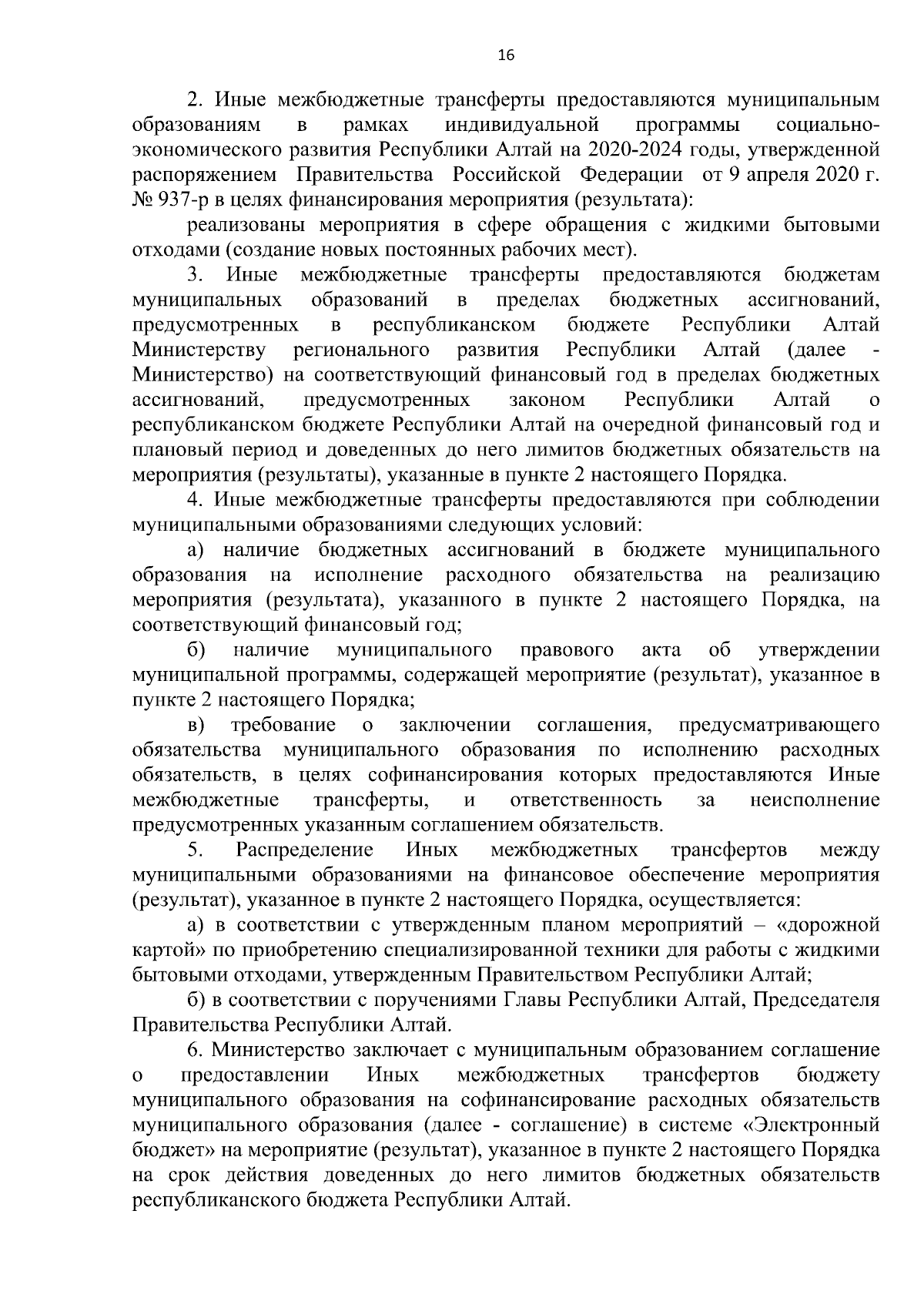 16

2. Иные межбюджетные трансферты предоставляются муниципальным образованиям в рамках индивидуальной программы социально-экономического развития Республики Алтай на 2020-2024 годы, утвержденной распоряжением Правительства Российской Федерации от 9 апреля 2020 г. № 937-р в целях финансирования мероприятия (результата):

реализованы мероприятия в сфере обращения с жидкими бытовыми отходами (создание новых постоянных рабочих мест).

3. Иные межбюджетные трансферты предоставляются бюджетам муниципальных образований в пределах бюджетных ассигнований, предусмотренных в республиканском бюджете Республики Алтай Министерству регионального развития Республики Алтай (далее - Министерство) на соответствующий финансовый год в пределах бюджетных ассигнований, предусмотренных законом Республики Алтай о республиканском бюджете Республики Алтай на очередной финансовый год и плановый период и доведенных до него лимитов бюджетных обязательств на мероприятия (результаты), указанные в пункте 2 настоящего Порядка.

4. Иные межбюджетные трансферты предоставляются при соблюдении муниципальными образованиями следующих условий:

а) наличие бюджетных ассигнований в бюджете муниципального образования на исполнение расходного обязательства на реализацию мероприятия (результата), указанного в пункте 2 настоящего Порядка, на соответствующий финансовый год;

б) наличие муниципального правового акта об утверждении муниципальной программы, содержащей мероприятие (результат), указанное в пункте 2 настоящего Порядка;

в) требование о заключении соглашения, предусматривающего обязательства муниципального образования по исполнению расходных обязательств, в целях софинансирования которых предоставляются Иные межбюджетные трансферты, и ответственность за неисполнение предусмотренных указанным соглашением обязательств.

5. Распределение Иных межбюджетных трансфертов между муниципальными образованиями на финансовое обеспечение мероприятия (результат), указанное в пункте 2 настоящего Порядка, осуществляется:

а) в соответствии с утвержденным планом мероприятий – «дорожной картой» по приобретению специализированной техники для работы с жидкими бытовыми отходами, утвержденным Правительством Республики Алтай;

б) в соответствии с поручениями Главы Республики Алтай, Председателя Правительства Республики Алтай.

6. Министерство заключает с муниципальным образованием соглашение о предоставлении Иных межбюджетных трансфертов бюджету муниципального образования на софинансирование расходных обязательств муниципального образования (далее - соглашение) в системе «Электронный бюджет» на мероприятие (результат), указанное в пункте 2 настоящего Порядка на срок действия доведенных до него лимитов бюджетных обязательств республиканского бюджета Республики Алтай.